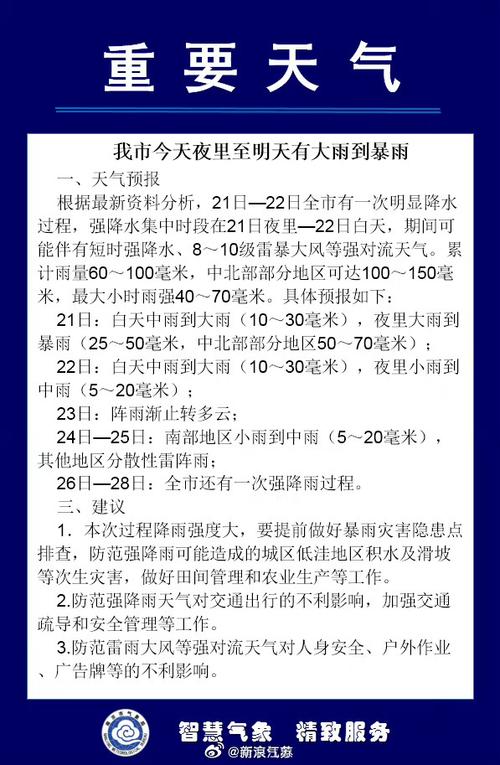 重要天气

我市今天夜里至明天有大雨到暴雨

一、天气预报

根据最新资料分析，21日—22日全市有一次明显降水过程，强降水集中时段在21日夜里—22日白天，期间可能伴有短时强降水、8～10级雷暴大风等强对流天气。累计雨量60～100毫米，中北部部分地区可达100～150毫米，最大小时雨强40～70毫米。具体预报如下：

21日：白天中雨到大雨（10～30毫米），夜里大雨到暴雨（25～50毫米，中北部部分地区50～70毫米）；

22日：白天中雨到大雨（10～30毫米），夜里小雨到中雨（5～20毫米）；

23日：阵雨渐止转多云；

24日—25日：南部地区小雨到中雨（5～20毫米），其他地区分散性雷阵雨；

26日—28日：全市还有一次强降雨过程。

三、建议

1. 本次过程降雨强度大，要提前做好暴雨灾害隐患点排查，防范强降雨可能造成的城区低洼地区积水及滑坡等次生灾害，做好田间管理和农业生产等工作。

2.防范强降雨天气对交通出行的不利影响，加强交通疏导和安全管理等工作。

3.防范雷雨大风等强对流天气对人身安全、户外作业、广告牌等的不利影响。

智慧气象 精致服务

@新浪江苏